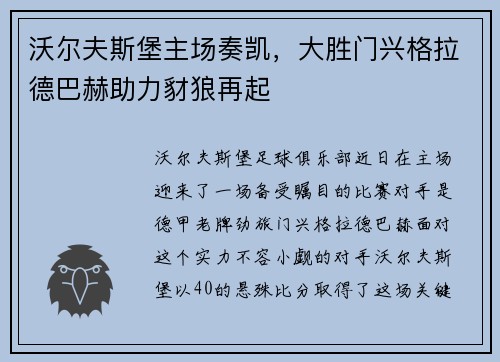 沃尔夫斯堡主场奏凯，大胜门兴格拉德巴赫助力豺狼再起

沃尔夫斯堡足球俱乐部近日在主场迎来了一场备受瞩目的比赛对手是德甲老牌劲旅门兴格拉德巴赫面对这个实力不容小觑的对手沃尔夫斯堡以40的悬殊比分取得了这场关键